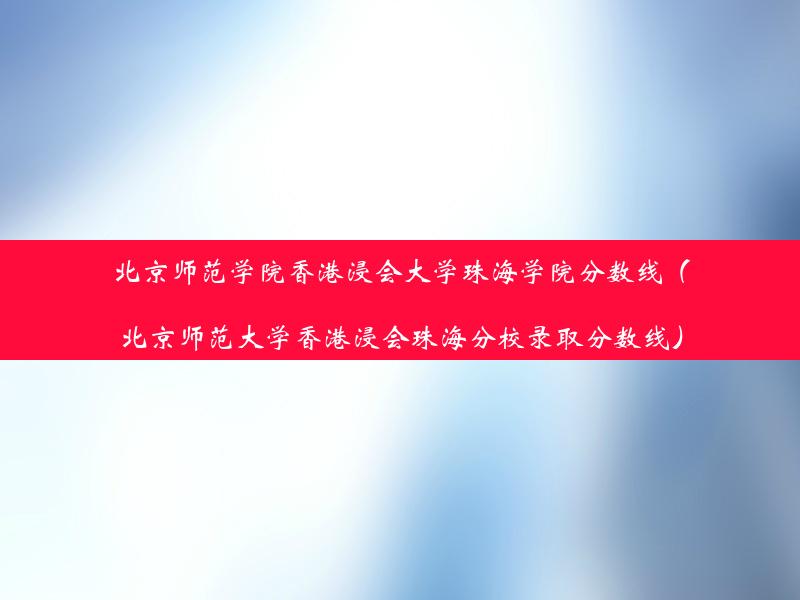 北京师范学院香港浸会大学珠海学院分数线（北京师范大学香港浸会珠海分校录取分数线）